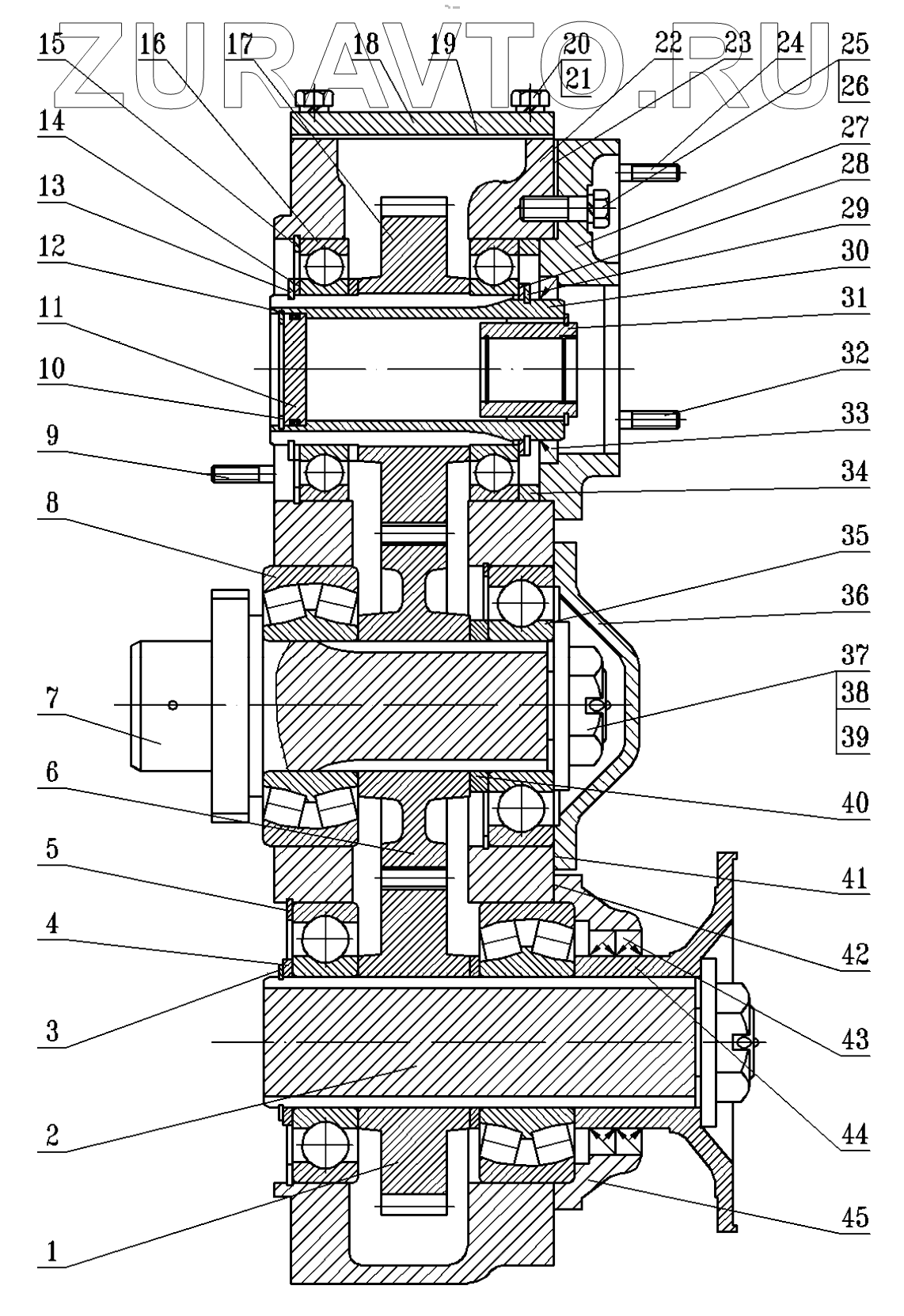 ZURAVTO.RU

15 16 17 18 19 20 21 22 23 24 25 26

14
13
12
11
10
9
8
7
6
5
4
3
2
1

27
28
29
30
31
32
33
34
35
36
37
38
39
40
41
42
43
44
45